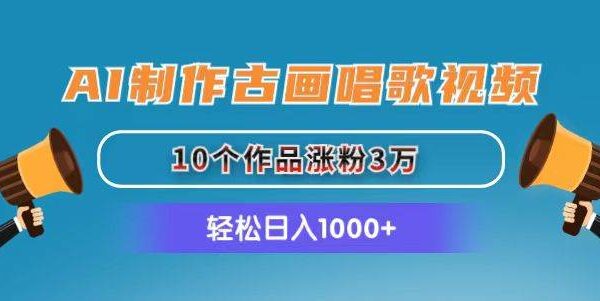 AI制作古画唱歌视频

10个作品涨粉3万

轻松日入1000+